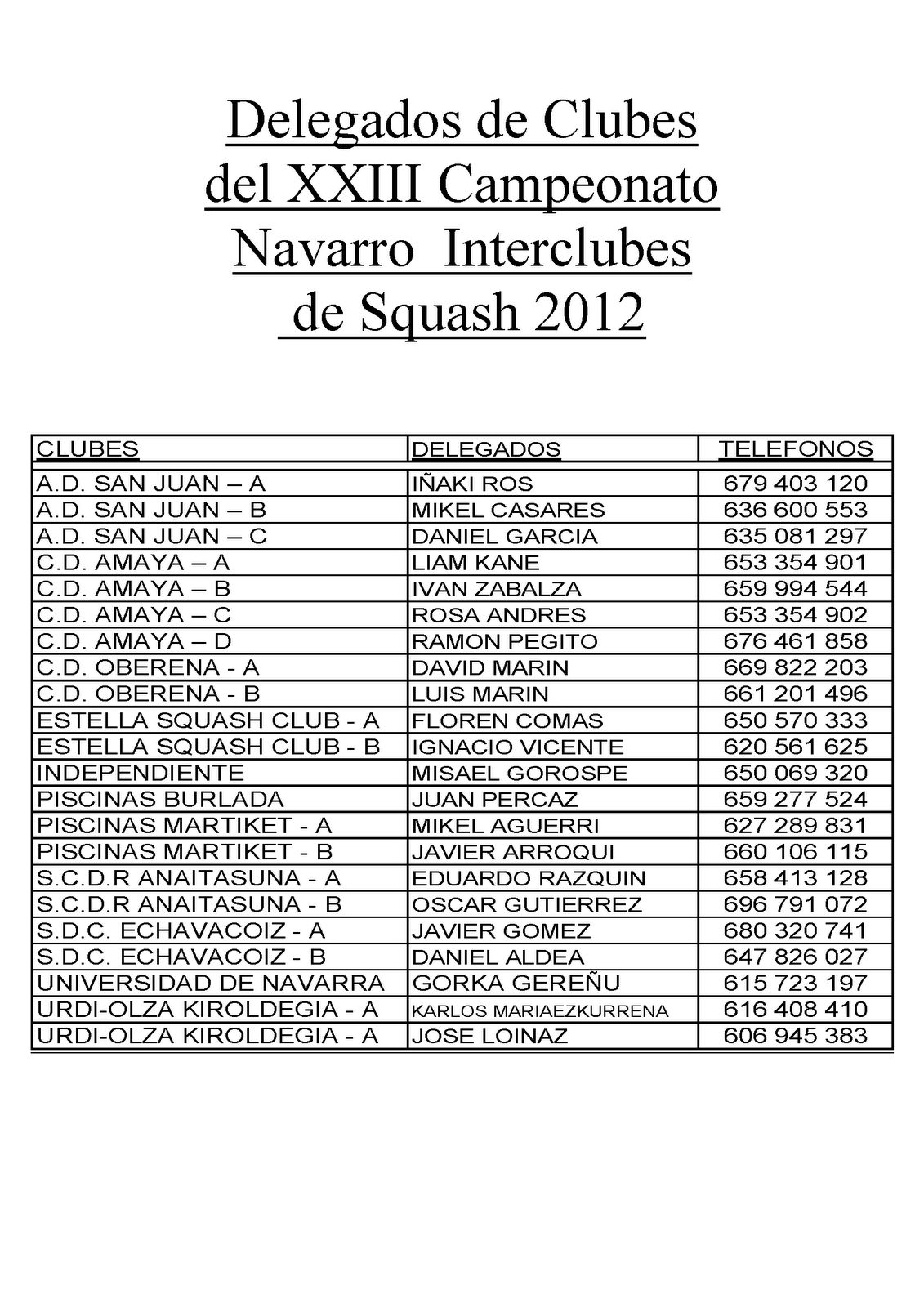 Delegados de Clubes del XXIII Campeonato Navarro Interclubes de Squash 2012

| CLUBES | DELEGADOS | TELEFONOS |
|---|---|---|
| A.D. SAN JUAN – A | IÑAKI ROS | 679 403 120 |
| A.D. SAN JUAN – B | MIKEL CASARES | 636 600 553 |
| A.D. SAN JUAN – C | DANIEL GARCIA | 635 081 297 |
| C.D. AMAYA – A | LIAM KANE | 653 354 901 |
| C.D. AMAYA – B | IVAN ZABALZA | 659 994 544 |
| C.D. AMAYA – C | ROSA ANDRES | 653 354 902 |
| C.D. AMAYA – D | RAMON PEGITO | 676 461 858 |
| C.D. OBERENA - A | DAVID MARIN | 669 822 203 |
| C.D. OBERENA - B | LUIS MARIN | 661 201 496 |
| ESTELLA SQUASH CLUB - A | FLOREN COMAS | 650 570 333 |
| ESTELLA SQUASH CLUB - B | IGNACIO VICENTE | 620 561 625 |
| INDEPENDIENTE | MISAEL GOROSPE | 650 069 320 |
| PISCINAS BURLADA | JUAN PERCAZ | 659 277 524 |
| PISCINAS MARTIKET - A | MIKEL AGUERRI | 627 289 831 |
| PISCINAS MARTIKET - B | JAVIER ARROQUI | 660 106 115 |
| S.C.D.R ANAITASUNA - A | EDUARDO RAZQUIN | 658 413 128 |
| S.C.D.R ANAITASUNA - B | OSCAR GUTIERREZ | 696 791 072 |
| S.D.C. ECHAVACOIZ - A | JAVIER GOMEZ | 680 320 741 |
| S.D.C. ECHAVACOIZ - B | DANIEL ALDEA | 647 826 027 |
| UNIVERSIDAD DE NAVARRA | GORKA GEREÑU | 615 723 197 |
| URDI-OLZA KIROLDEGIA - A | KARLOS MARIAEZKURRENA | 616 408 410 |
| URDI-OLZA KIROLDEGIA - A | JOSE LOINAZ | 606 945 383 |